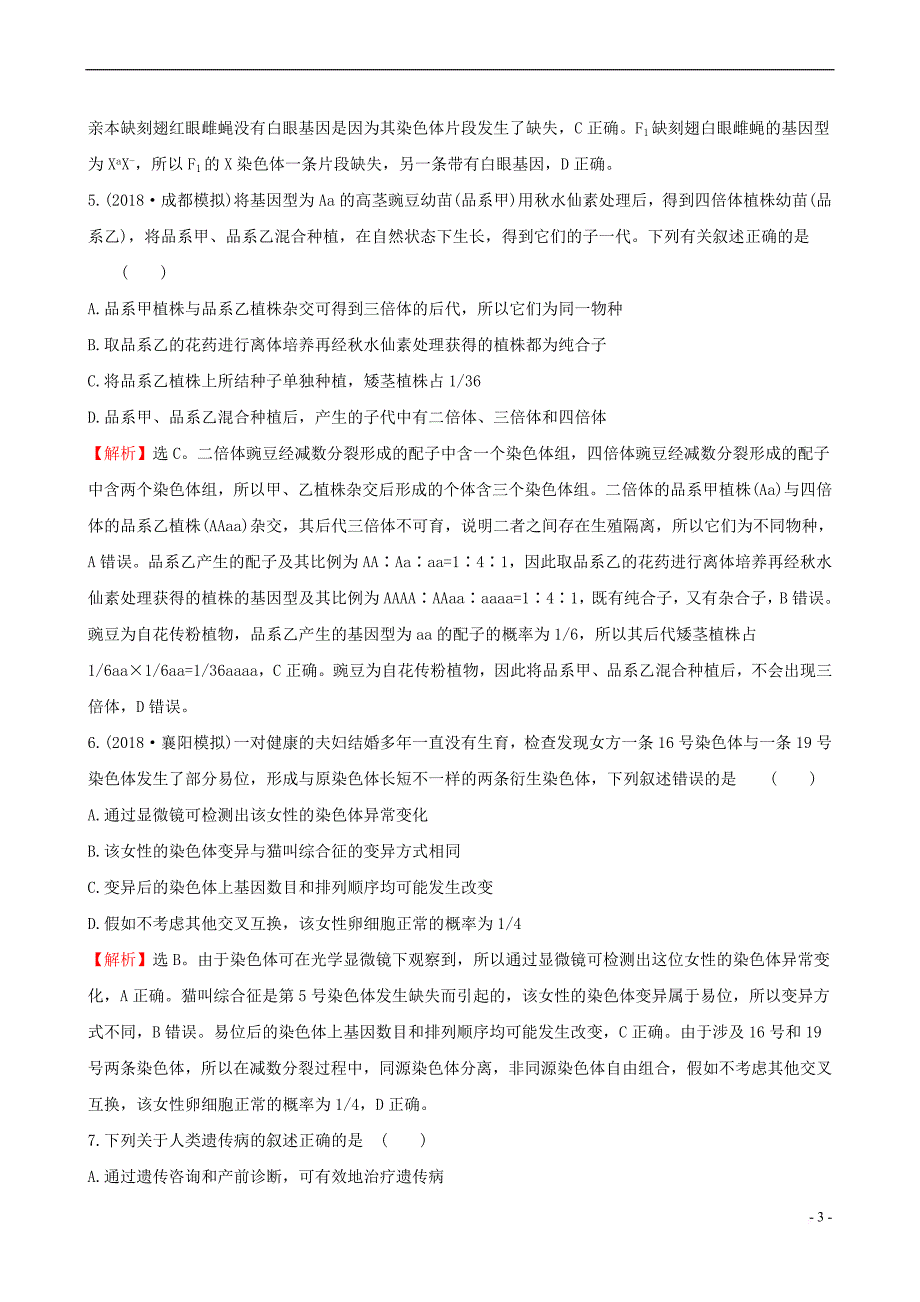 亲本缺刻翅红眼雌蝇没有白眼基因是因为其染色体片段发生了缺失，C 正确。$F_1$ 缺刻翅白眼雌蝇的基因型为 $X^aX^-$，所以 $F_1$ 的 X 染色体一条片段缺失，另一条带有白眼基因，D 正确。

5.(2018·成都模拟)将基因型为 Aa 的高茎豌豆幼苗(品系甲)用秋水仙素处理后，得到四倍体植株幼苗(品系乙)，将品系甲、品系乙混合种植，在自然状态下生长，得到它们的子一代。下列有关叙述正确的是 (　　)

A.品系甲植株与品系乙植株杂交可得到三倍体的后代，所以它们为同一物种

B.取品系乙的花药进行离体培养再经秋水仙素处理获得的植株都为纯合子

C.将品系乙植株上所结种子单独种植，矮茎植株占 1/36

D.品系甲、品系乙混合种植后，产生的子代中有二倍体、三倍体和四倍体

【解析】选 C。二倍体豌豆经减数分裂形成的配子中含一个染色体组，四倍体豌豆经减数分裂形成的配子中含两个染色体组，所以甲、乙植株杂交后形成的个体含三个染色体组。二倍体的品系甲植株(Aa)与四倍体的品系乙植株(AAaa)杂交，其后代三倍体不可育，说明二者之间存在生殖隔离，所以它们为不同物种，A 错误。品系乙产生的配子及其比例为 AA∶Aa∶aa=1∶4∶1，因此取品系乙的花药进行离体培养再经秋水仙素处理获得的植株的基因型及其比例为 AAAA∶AAaa∶aaaa=1∶4∶1，既有纯合子，又有杂合子，B 错误。豌豆为自花传粉植物，品系乙产生的基因型为 aa 的配子的概率为 1/6，所以其后代矮茎植株占 1/6aa×1/6aa=1/36aaaa，C 正确。豌豆为自花传粉植物，因此将品系甲、品系乙混合种植后，不会出现三倍体，D 错误。

6.(2018·襄阳模拟)一对健康的夫妇结婚多年一直没有生育，检查发现女方一条 16 号染色体与一条 19 号染色体发生了部分易位，形成与原染色体长短不一样的两条衍生染色体，下列叙述错误的是 (　　)

A.通过显微镜可检测出该女性的染色体异常变化

B.该女性的染色体变异与猫叫综合征的变异方式相同

C.变异后的染色体上基因数目和排列顺序均可能发生改变

D.假如不考虑其他交叉互换，该女性卵细胞正常的概率为 1/4

【解析】选 B。由于染色体可在光学显微镜下观察到，所以通过显微镜可检测出这位女性的染色体异常变化，A 正确。猫叫综合征是第 5 号染色体发生缺失而引起的，该女性的染色体变异属于易位，所以变异方式不同，B 错误。易位后的染色体上基因数目和排列顺序均可能发生改变，C 正确。由于涉及 16 号和 19 号两条染色体，所以在减数分裂过程中，同源染色体分离，非同源染色体自由组合，假如不考虑其他交叉互换，该女性卵细胞正常的概率为 1/4，D 正确。

7.下列关于人类遗传病的叙述正确的是 (　　)

A.通过遗传咨询和产前诊断，可有效地治疗遗传病

- 3 -